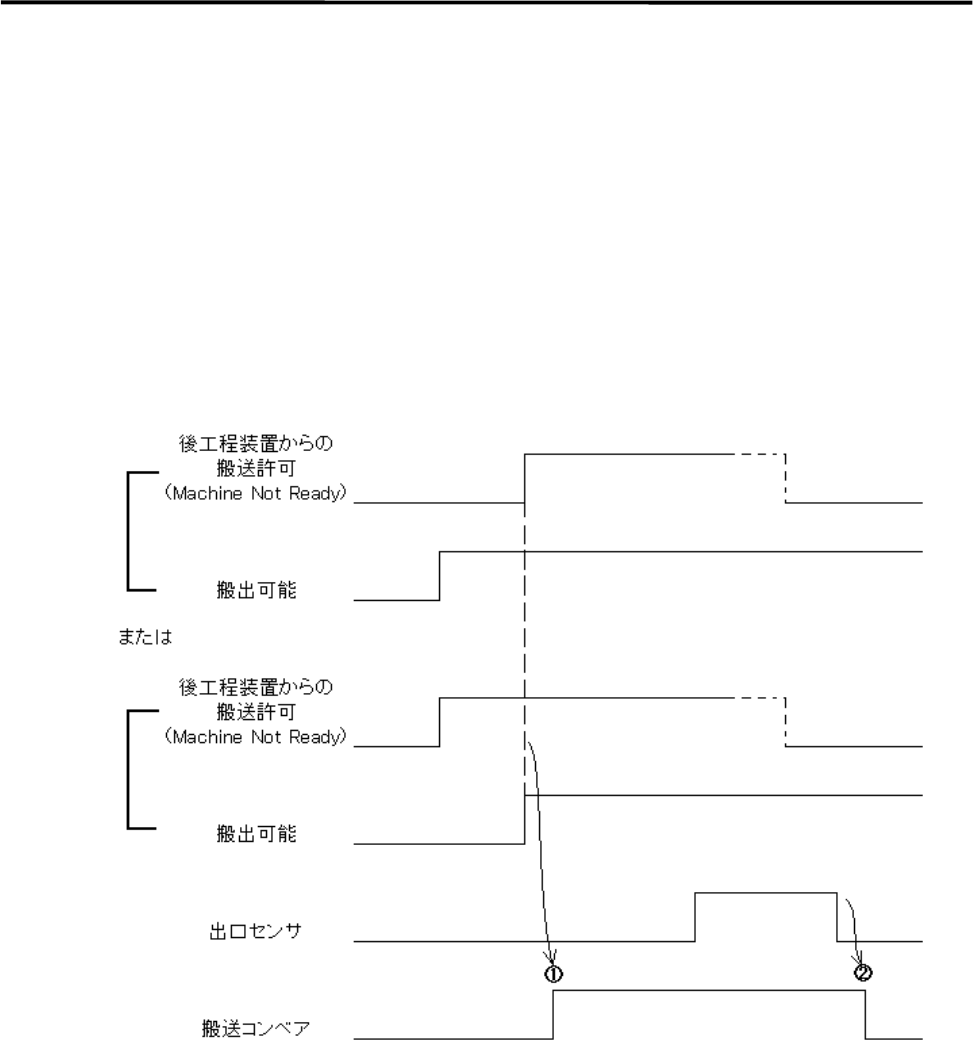 後工程装置からの
搬送許可
(Machine Not Ready)

搬出可能

または

後工程装置からの
搬送許可
(Machine Not Ready)

搬出可能

出口センサ

①

②

搬送コンベア